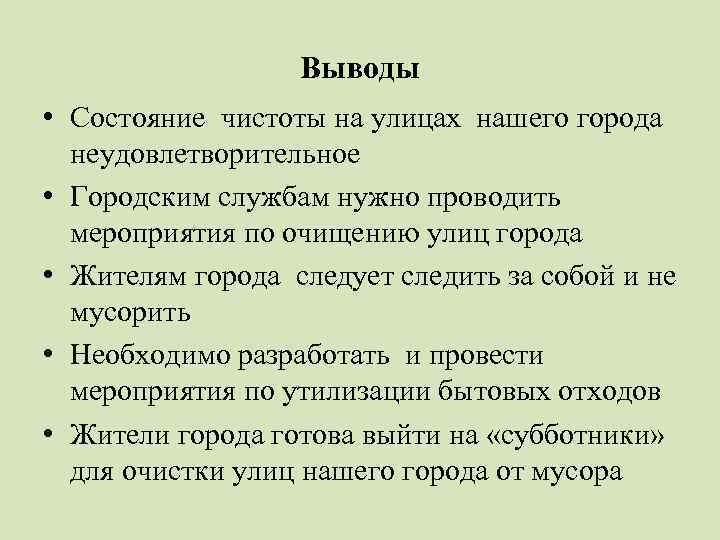 Выводы

• Состояние чистоты на улицах нашего города неудовлетворительное
• Городским службам нужно проводить мероприятия по очищению улиц города
• Жителям города следует следить за собой и не мусорить
• Необходимо разработать и провести мероприятия по утилизации бытовых отходов
• Жители города готова выйти на «субботники» для очистки улиц нашего города от мусора